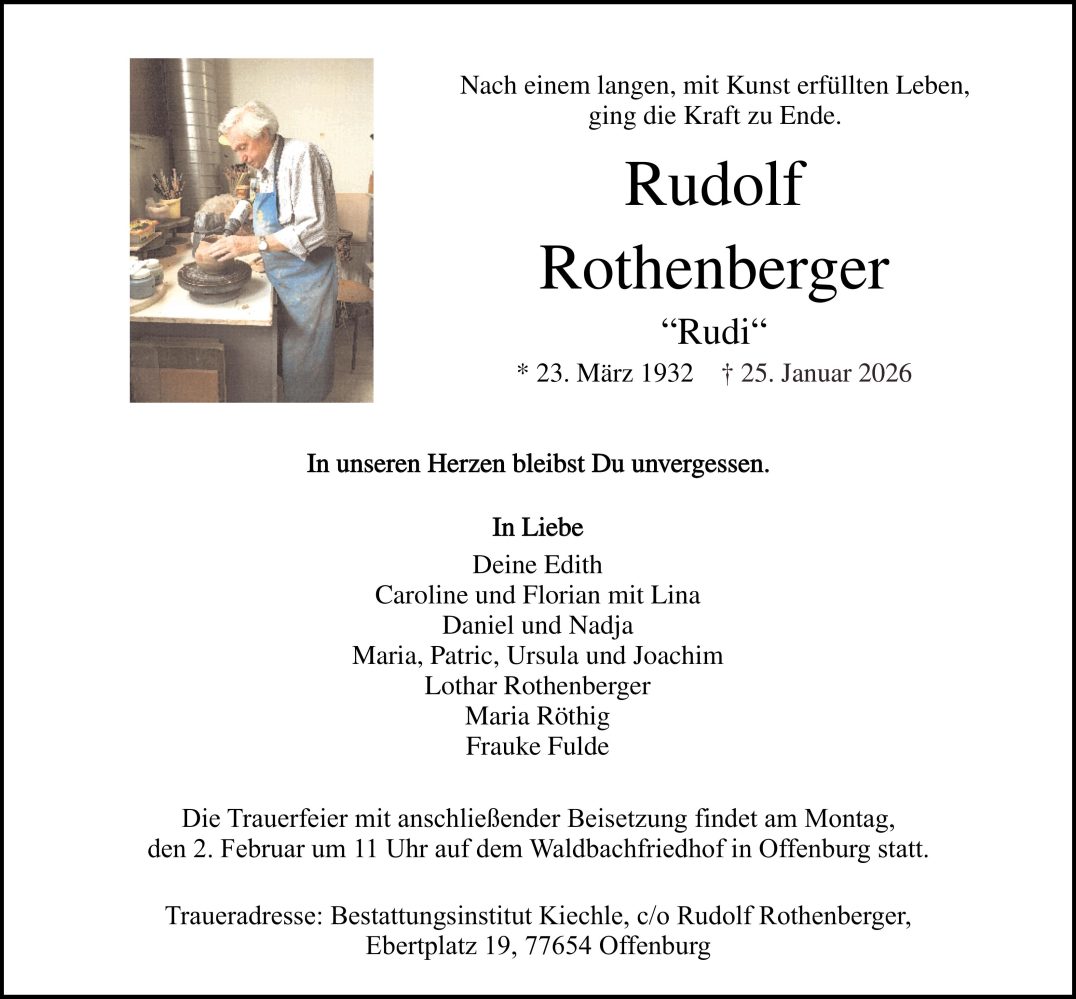 Nach einem langen, mit Kunst erfüllten Leben, ging die Kraft zu Ende.

Rudolf
Rothenberger

“Rudi“

* 23. März 1932   † 25. Januar 2026

In unseren Herzen bleibst Du unvergessen.

In Liebe

Deine Edith
Caroline und Florian mit Lina
Daniel und Nadja
Maria, Patric, Ursula und Joachim
Lothar Rothenberger
Maria Röthig
Frauke Fulde

Die Trauerfeier mit anschließender Beisetzung findet am Montag, den 2. Februar um 11 Uhr auf dem Waldbachfriedhof in Offenburg statt.

Traueradresse: Bestattungsinstitut Kiechle, c/o Rudolf Rothenberger, Ebertplatz 19, 77654 Offenburg